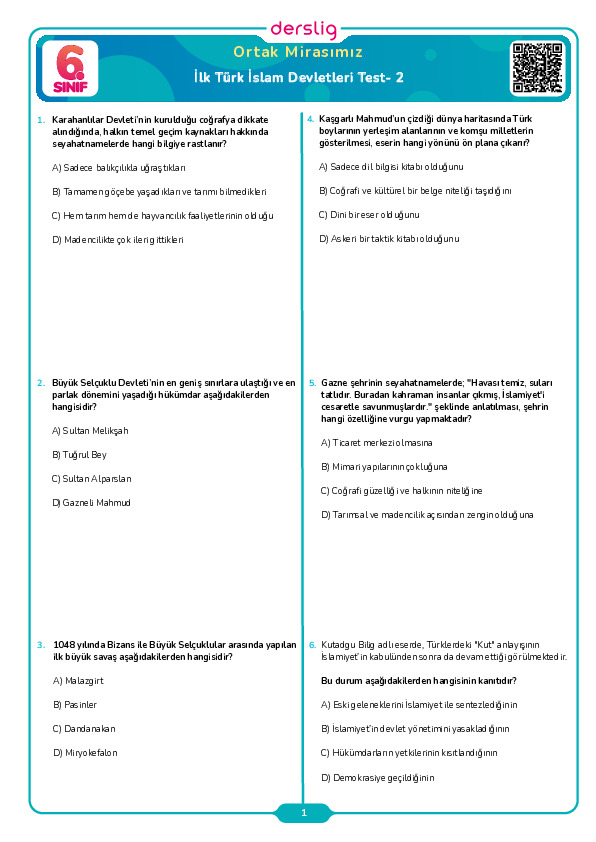 derslig

6. SINIF

Ortak Mirasımız

İlk Türk İslam Devletleri Test- 2

1. Karahanlılar Devleti'nin kurulduğu coğrafya dikkate alındığında, halkın temel geçim kaynakları hakkında seyahatnamelerde hangi bilgiye rastlanır?

A) Sadece balıkçılıkla uğraştıkları

B) Tamamen göçebe yaşadıkları ve tarımı bilmedikleri

C) Hem tarım hem de hayvancılık faaliyetlerinin olduğu

D) Madencilikte çok ileri gittikleri

2. Büyük Selçuklu Devleti'nin en geniş sınırlara ulaştığı ve en parlak dönemini yaşadığı hükümdar aşağıdakilerden hangisidir?

A) Sultan Melikşah

B) Tuğrul Bey

C) Sultan Alparslan

D) Gazneli Mahmud

3. 1048 yılında Bizans ile Büyük Selçuklular arasında yapılan ilk büyük savaş aşağıdakilerden hangisidir?

A) Malazgirt

B) Pasinler

C) Dandanakan

D) Miryokefalon

4. Kaşgarlı Mahmud'un çizdiği dünya haritasında Türk boylarının yerleşim alanlarının ve komşu milletlerin gösterilmesi, eserin hangi yönünü ön plana çıkarır?

A) Sadece dil bilgisi kitabı olduğunu

B) Coğrafi ve kültürel bir belge niteliği taşıdığını

C) Dini bir eser olduğunu

D) Askeri bir taktik kitabı olduğunu

5. Gazne şehrinin seyahatnamelerde; "Havası temiz, suları tatlıdır. Buradan kahraman insanlar çıkmış, İslamiyet'i cesaretle savunmuşlardır." şeklinde anlatılması, şehrin hangi özelliğine vurgu yapmaktadır?

A) Ticaret merkezi olmasına

B) Mimari yapılarının çokluğuna

C) Coğrafi güzelliği ve halkının niteliğine

D) Tarımsal ve madencilik açısından zengin olduğuna

6. Kutadgu Bilig adlı eserde, Türklerdeki "Kut" anlayışının İslamiyet'in kabulünden sonra da devam ettiği görülmektedir.

Bu durum aşağıdakilerden hangisinin kanıtıdır?

A) Eski geleneklerini İslamiyet ile sentezlediğinin

B) İslamiyet'in devlet yönetimini yasakladığının

C) Hükümdarların yetkilerinin kısıtlandığının

D) Demokrasiye geçildiğinin

1